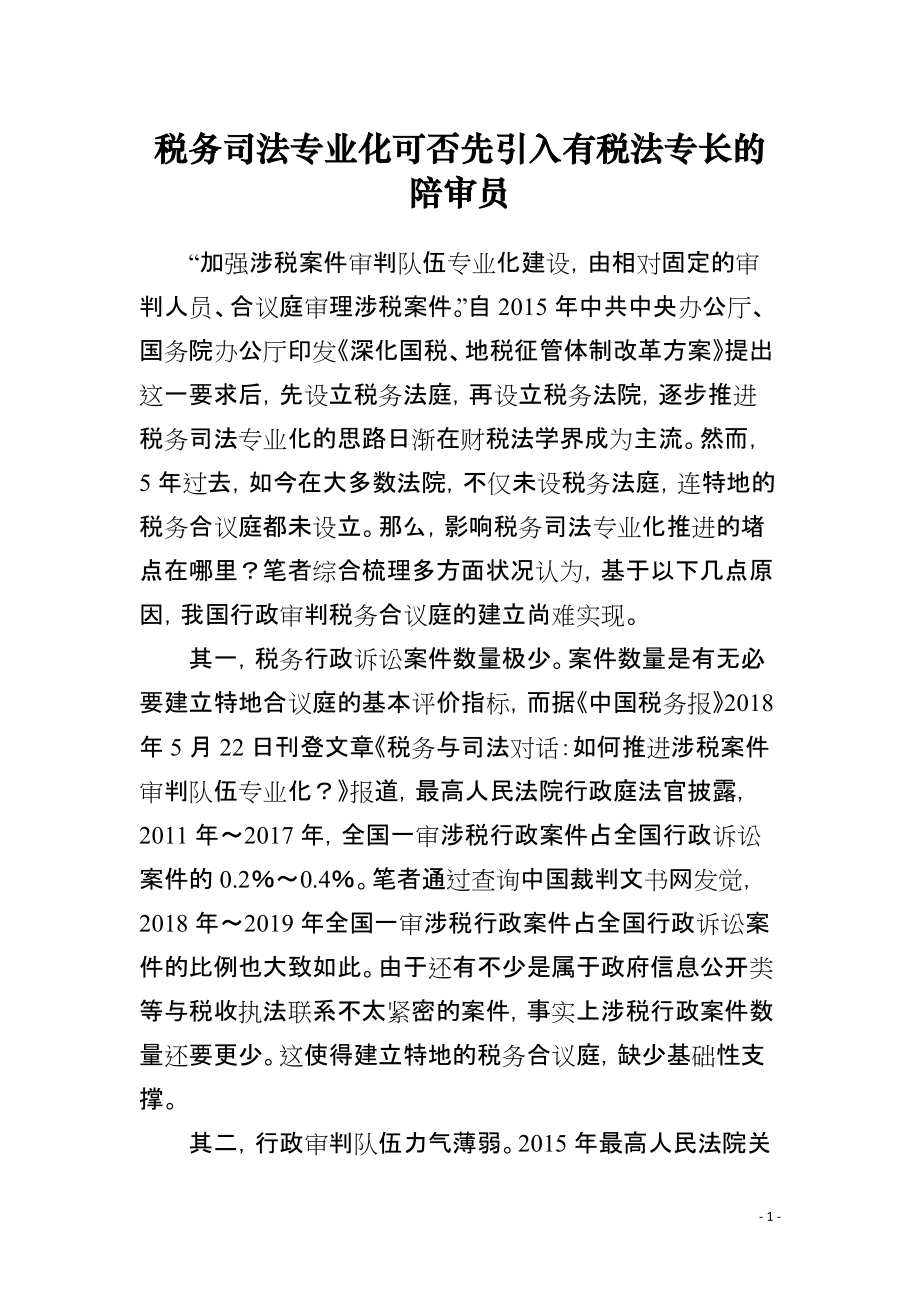 税务司法专业化可否先引入有税法专长的陪审员

“加强涉税案件审判队伍专业化建设，由相对固定的审判人员、合议庭审理涉税案件。”自 2015 年中共中央办公厅、国务院办公厅印发《深化国税、地税征管体制改革方案》提出这一要求后，先设立税务法庭，再设立税务法院，逐步推进税务司法专业化的思路日渐在财税法学界成为主流。然而，5 年过去，如今在大多数法院，不仅未设税务法庭，连特地的税务合议庭都未设立。那么，影响税务司法专业化推进的堵点在哪里？笔者综合梳理多方面状况认为，基于以下几点原因，我国行政审判税务合议庭的建立尚难实现。

其一，税务行政诉讼案件数量极少。案件数量是有无必要建立特地合议庭的基本评价指标，而据《中国税务报》2018 年 5 月 22 日刊登文章《税务与司法对话：如何推进涉税案件审判队伍专业化？》报道，最高人民法院行政庭法官披露，2011 年～2017 年，全国一审涉税行政案件占全国行政诉讼案件的 0.2%～0.4%。笔者通过查询中国裁判文书网发觉，2018 年～2019 年全国一审涉税行政案件占全国行政诉讼案件的比例也大致如此。由于还有不少是属于政府信息公开类等与税收执法联系不太紧密的案件，事实上涉税行政案件数量还要更少。这使得建立特地的税务合议庭，缺少基础性支撑。

其二，行政审判队伍力气薄弱。2015 年最高人民法院关

- 1 -